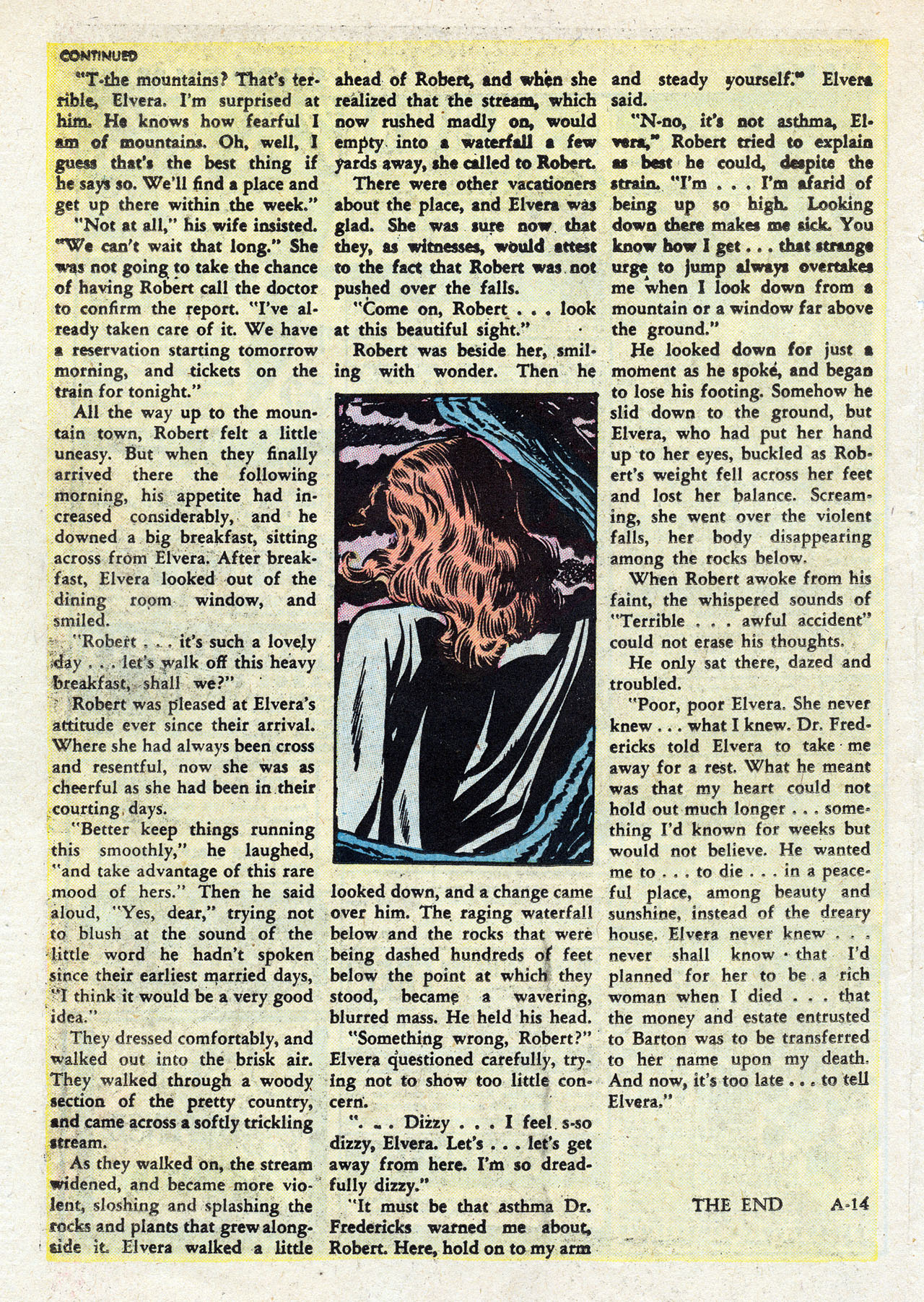 CONTINUED

"T-the mountains? That's terrible, Elvera. I'm surprised at him. He knows how fearful I am of mountains. Oh, well, I guess that's the best thing if he says so. We'll find a place and get up there within the week."

"Not at all," his wife insisted. "We can't wait that long." She was not going to take the chance of having Robert call the doctor to confirm the report. "I've already taken care of it. We have a reservation starting tomorrow morning, and tickets on the train for tonight."

All the way up to the mountain town, Robert felt a little uneasy. But when they finally arrived there the following morning, his appetite had increased considerably, and he downed a big breakfast, sitting across from Elvera. After breakfast, Elvera looked out of the dining room window, and smiled.

"Robert . . . it's such a lovely day . . . let's walk off this heavy breakfast, shall we?"

Robert was pleased at Elvera's attitude ever since their arrival. Where she had always been cross and resentful, now she was as cheerful as she had been in their courting days.

"Better keep things running this smoothly," he laughed, "and take advantage of this rare mood of hers." Then he said aloud, "Yes, dear," trying not to blush at the sound of the little word he hadn't spoken since their earliest married days, "I think it would be a very good idea."

They dressed comfortably, and walked out into the brisk air. They walked through a woody section of the pretty country, and came across a softly trickling stream.

As they walked on, the stream widened, and became more violent, sloshing and splashing the rocks and plants that grew alongside it. Elvera walked a little ahead of Robert, and when she realized that the stream, which now rushed madly on, would empty into a waterfall a few yards away, she called to Robert.

There were other vacationers about the place, and Elvera was glad. She was sure now that they, as witnesses, would attest to the fact that Robert was not pushed over the falls.

"Come on, Robert . . . look at this beautiful sight."

Robert was beside her, smiling with wonder. Then he looked down, and a change came over him. The raging waterfall below and the rocks that were being dashed hundreds of feet below the point at which they stood, became a wavering, blurred mass. He held his head.

"Something wrong, Robert?" Elvera questioned carefully, trying not to show too little concern.

". . . Dizzy . . . I feel s-so dizzy, Elvera. Let's . . . let's get away from here. I'm so dreadfully dizzy."

"It must be that asthma Dr. Fredericks warned me about, Robert. Here, hold on to my arm and steady yourself." Elvera said.

"N-no, it's not asthma, Elvera," Robert tried to explain as best he could, despite the strain. "I'm . . . I'm afarid of being up so high. Looking down there makes me sick. You know how I get . . . that strange urge to jump always overtakes me when I look down from a mountain or a window far above the ground."

He looked down for just a moment as he spoke, and began to lose his footing. Somehow he slid down to the ground, but Elvera, who had put her hand up to her eyes, buckled as Robert's weight fell across her feet and lost her balance. Screaming, she went over the violent falls, her body disappearing among the rocks below.

When Robert awoke from his faint, the whispered sounds of "Terrible . . . awful accident" could not erase his thoughts.

He only sat there, dazed and troubled.

"Poor, poor Elvera. She never knew . . . what I knew. Dr. Fredericks told Elvera to take me away for a rest. What he meant was that my heart could not hold out much longer . . . something I'd known for weeks but would not believe. He wanted me to . . . to die . . . in a peaceful place, among beauty and sunshine, instead of the dreary house. Elvera never knew . . . never shall know that I'd planned for her to be a rich woman when I died . . . that the money and estate entrusted to Barton was to be transferred to her name upon my death. And now, it's too late . . . to tell Elvera."

THE END A-14